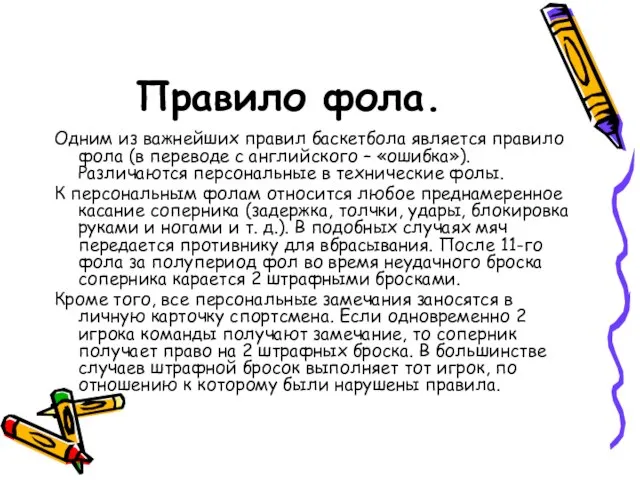 Правило фола.

Одним из важнейших правил баскетбола является правило фола (в переводе с английского – «ошибка»). Различаются персональные в технические фолы.

К персональным фолам относится любое преднамеренное касание соперника (задержка, толчки, удары, блокировка руками и ногами и т. д.). В подобных случаях мяч передается противнику для вбрасывания. После 11-го фола за полупериод фол во время неудачного броска соперника карается 2 штрафными бросками.

Кроме того, все персональные замечания заносятся в личную карточку спортсмена. Если одновременно 2 игрока команды получают замечание, то соперник получает право на 2 штрафных броска. В большинстве случаев штрафной бросок выполняет тот игрок, по отношению к которому были нарушены правила.